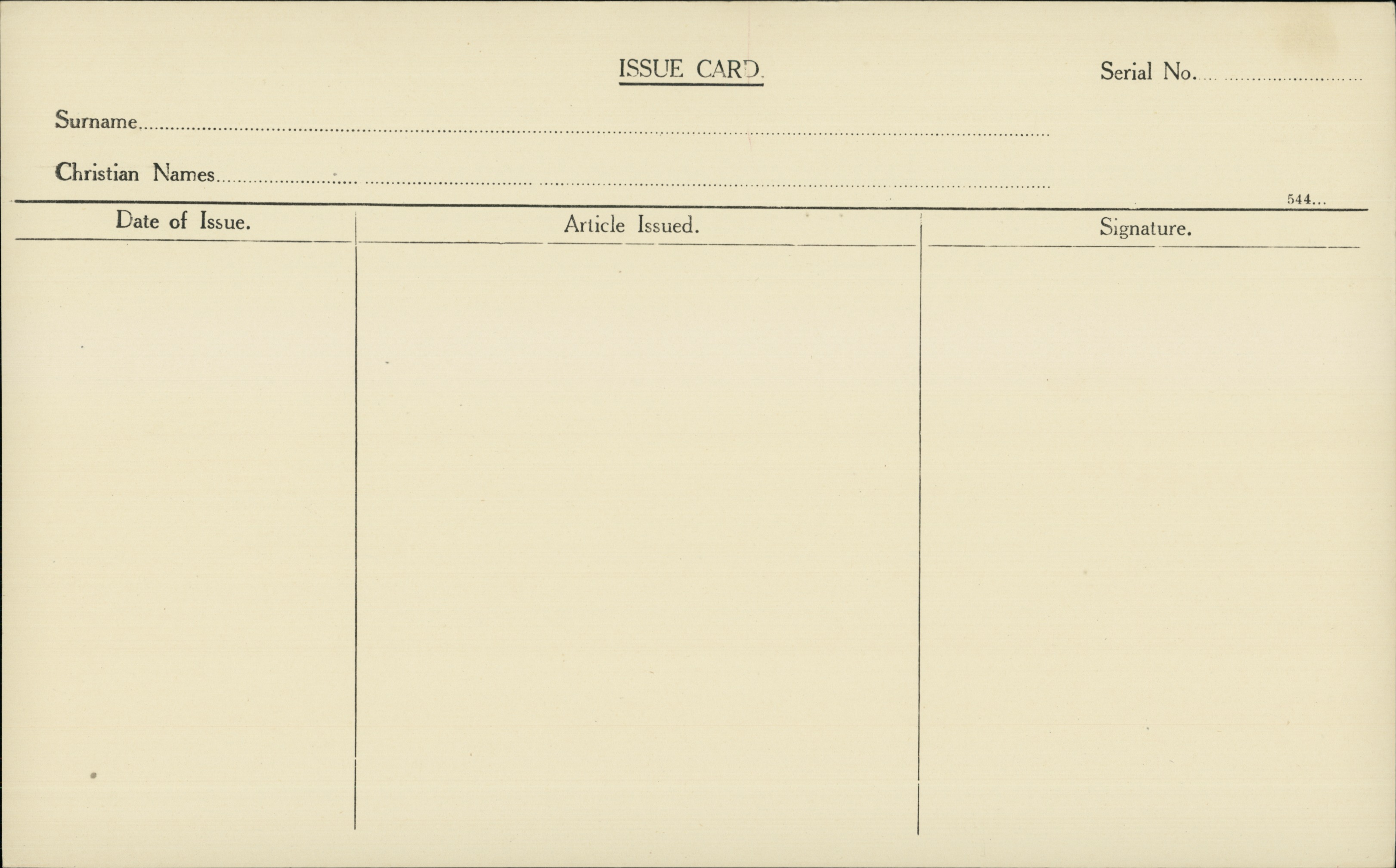 ISSUE CARD. Serial No. ____

Surname ____

Christian Names ____

544...

| Date of Issue. | Article Issued. | Signature. |
|---|---|---|
| | | |